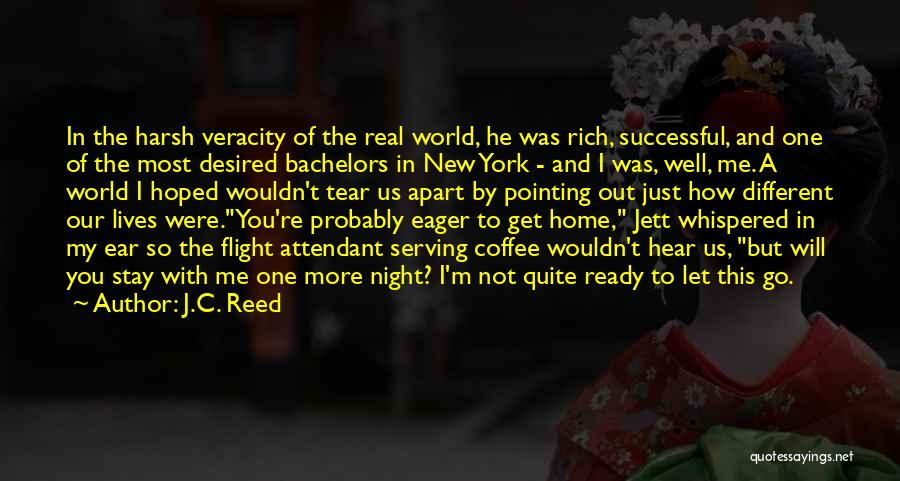 In the harsh veracity of the real world, he was rich, successful, and one of the most desired bachelors in New York - and I was, well, me. A world I hoped wouldn't tear us apart by pointing out just how different our lives were."You're probably eager to get home," Jett whispered in my ear so the flight attendant serving coffee wouldn't hear us, "but will you stay with me one more night? I'm not quite ready to let this go.

~ Author: J.C. Reed

quotessayings.net